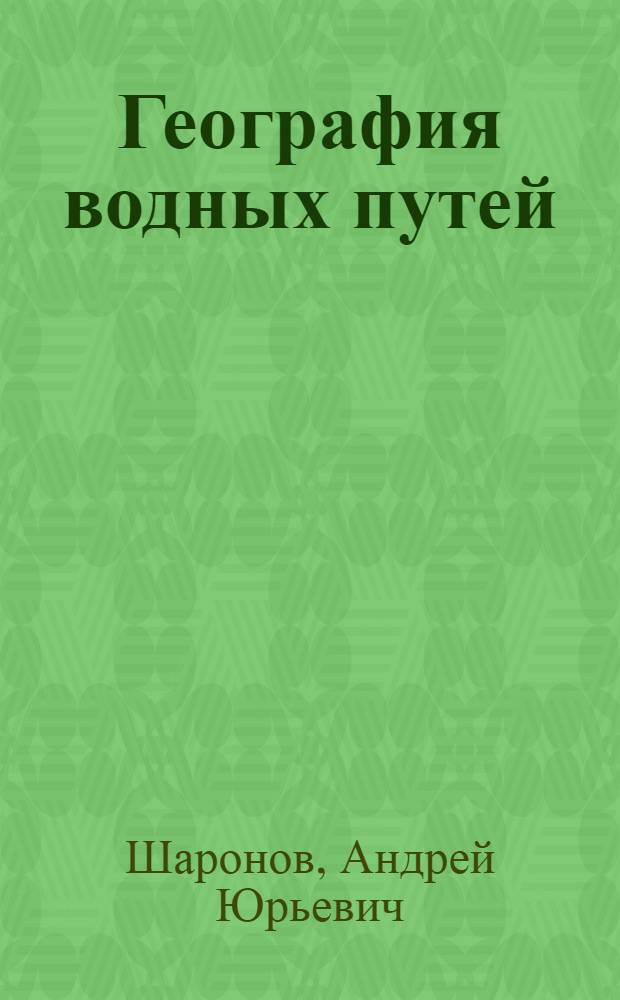 География водных путей

Шаронов, Андрей Юрьевич